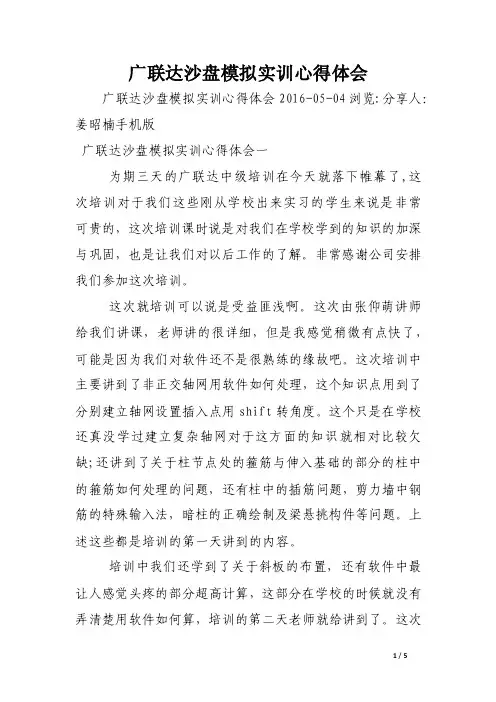 广联达沙盘模拟实训心得体会

广联达沙盘模拟实训心得体会 2016-05-04 浏览: 分享人: 姜昭楠手机版

广联达沙盘模拟实训心得体会一

为期三天的广联达中级培训在今天就落下帷幕了,这次培训对于我们这些刚从学校出来实习的学生来说是非常可贵的，这次培训课时说是对我们在学校学到的知识的加深与巩固，也是让我们对以后工作的了解。非常感谢公司安排我们参加这次培训。

这次就培训可以说是受益匪浅啊。这次由张仰萌讲师给我们讲课，老师讲的很详细，但是我感觉稍微有点快了，可能是因为我们对软件还不是很熟练的缘故吧。这次培训中主要讲到了非正交轴网用软件如何处理，这个知识点用到了分别建立轴网设置插入点用 shift 转角度。这个只是在学校还真没学过建立复杂轴网对于这方面的知识就相对比较欠缺;还讲到了关于柱节点处的箍筋与伸入基础的部分的柱中的箍筋如何处理的问题，还有柱中的插筋问题，剪力墙中钢筋的特殊输入法，暗柱的正确绘制及梁悬挑构件等问题。上述这些都是培训的第一天讲到的内容。

培训中我们还学到了关于斜板的布置，还有软件中最让人感觉头疼的部分超高计算，这部分在学校的时候就没有弄清楚用软件如何算，培训的第二天老师就给讲到了。这次

1 / 5